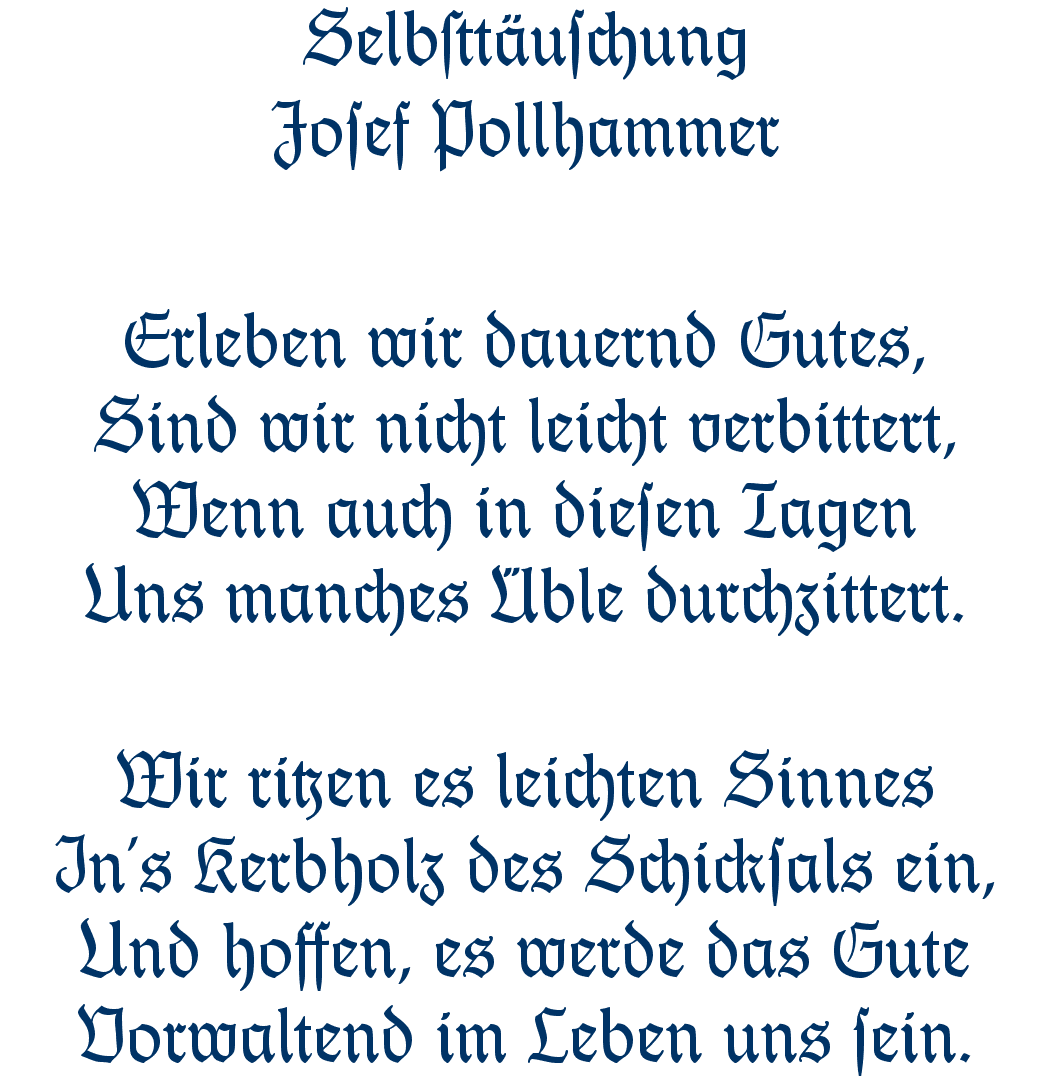 Selbsttäuschung
Josef Pollhammer

Erleben wir dauernd Gutes,
Sind wir nicht leicht verbittert,
Wenn auch in diesen Tagen
Uns manches Üble durchzittert.

Wir ritzen es leichten Sinnes
In's Kerbholz des Schicksals ein,
Und hoffen, es werde das Gute
Vorwaltend im Leben uns sein.